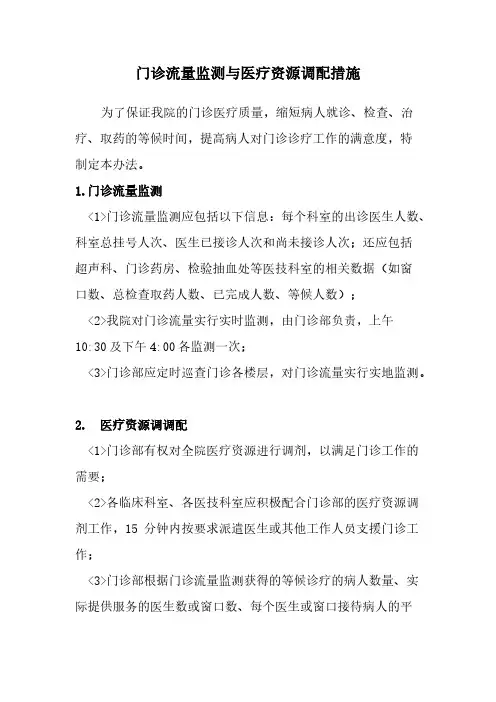 门诊流量监测与医疗资源调配措施

为了保证我院的门诊医疗质量，缩短病人就诊、检查、治疗、取药的等候时间，提高病人对门诊诊疗工作的满意度，特制定本办法。

1.门诊流量监测

<1>门诊流量监测应包括以下信息：每个科室的出诊医生人数、科室总挂号人次、医生已接诊人次和尚未接诊人次；还应包括超声科、门诊药房、检验抽血处等医技科室的相关数据（如窗口数、总检查取药人数、已完成人数、等候人数）；

<2>我院对门诊流量实行实时监测，由门诊部负责，上午10:30及下午4:00各监测一次；

<3>门诊部应定时巡查门诊各楼层，对门诊流量实行实地监测。

2. 医疗资源调调配

<1>门诊部有权对全院医疗资源进行调剂，以满足门诊工作的需要；

<2>各临床科室、各医技科室应积极配合门诊部的医疗资源调剂工作，15 分钟内按要求派遣医生或其他工作人员支援门诊工作；

<3>门诊部根据门诊流量监测获得的等候诊疗的病人数量、实际提供服务的医生数或窗口数、每个医生或窗口接待病人的平